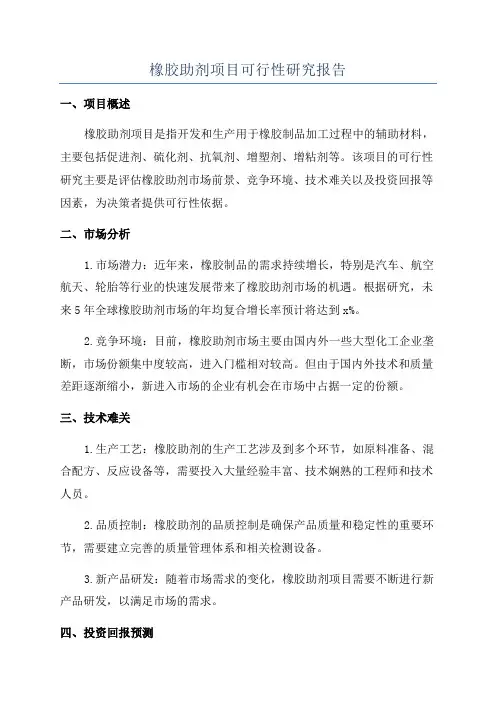 橡胶助剂项目可行性研究报告

一、项目概述

橡胶助剂项目是指开发和生产用于橡胶制品加工过程中的辅助材料，主要包括促进剂、硫化剂、抗氧剂、增塑剂、增粘剂等。该项目的可行性研究主要是评估橡胶助剂市场前景、竞争环境、技术难关以及投资回报等因素，为决策者提供可行性依据。

二、市场分析

1.市场潜力：近年来，橡胶制品的需求持续增长，特别是汽车、航空航天、轮胎等行业的快速发展带来了橡胶助剂市场的机遇。根据研究，未来5年全球橡胶助剂市场的年均复合增长率预计将达到x%。

2.竞争环境：目前，橡胶助剂市场主要由国内外一些大型化工企业垄断，市场份额集中度较高，进入门槛相对较高。但由于国内外技术和质量差距逐渐缩小，新进入市场的企业有机会在市场中占据一定的份额。

三、技术难关

1.生产工艺：橡胶助剂的生产工艺涉及到多个环节，如原料准备、混合配方、反应设备等，需要投入大量经验丰富、技术娴熟的工程师和技术人员。

2.品质控制：橡胶助剂的品质控制是确保产品质量和稳定性的重要环节，需要建立完善的质量管理体系和相关检测设备。

3.新产品研发：随着市场需求的变化，橡胶助剂项目需要不断进行新产品研发，以满足市场的需求。

四、投资回报预测